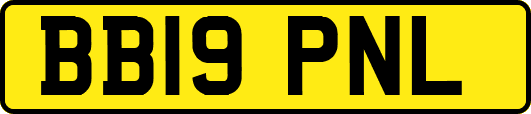 BB19 PNL